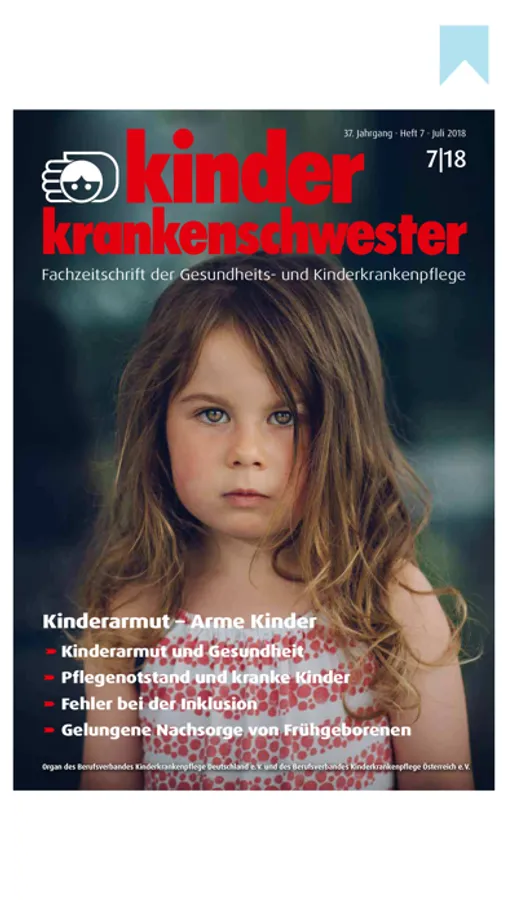 37. Jahrgang · Heft 7 · Juli 2018

7|18

kinder
krankenschwester

Fachzeitschrift der Gesundheits- und Kinderkrankenpflege

Kinderarmut – Arme Kinder

Kinderarmut und Gesundheit

Pflegenotstand und kranke Kinder

Fehler bei der Inklusion

Gelungene Nachsorge von Frühgeborenen

Organ des Berufsverbandes Kinderkrankenpflege Deutschland e.V. und des Berufsverbandes Kinderkrankenpflege Österreich e.V.